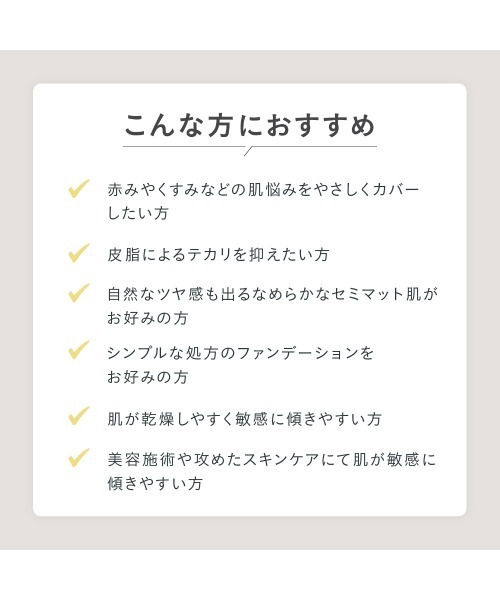 こんな方におすすめ

赤みやくすみなどの肌悩みをやさしくカバーしたい方

皮脂によるテカリを抑えたい方

自然なツヤ感も出るなめらかなセミマット肌がお好みの方

シンプルな処方のファンデーションをお好みの方

肌が乾燥しやすく敏感に傾きやすい方

美容施術や攻めたスキンケアにて肌が敏感に傾きやすい方